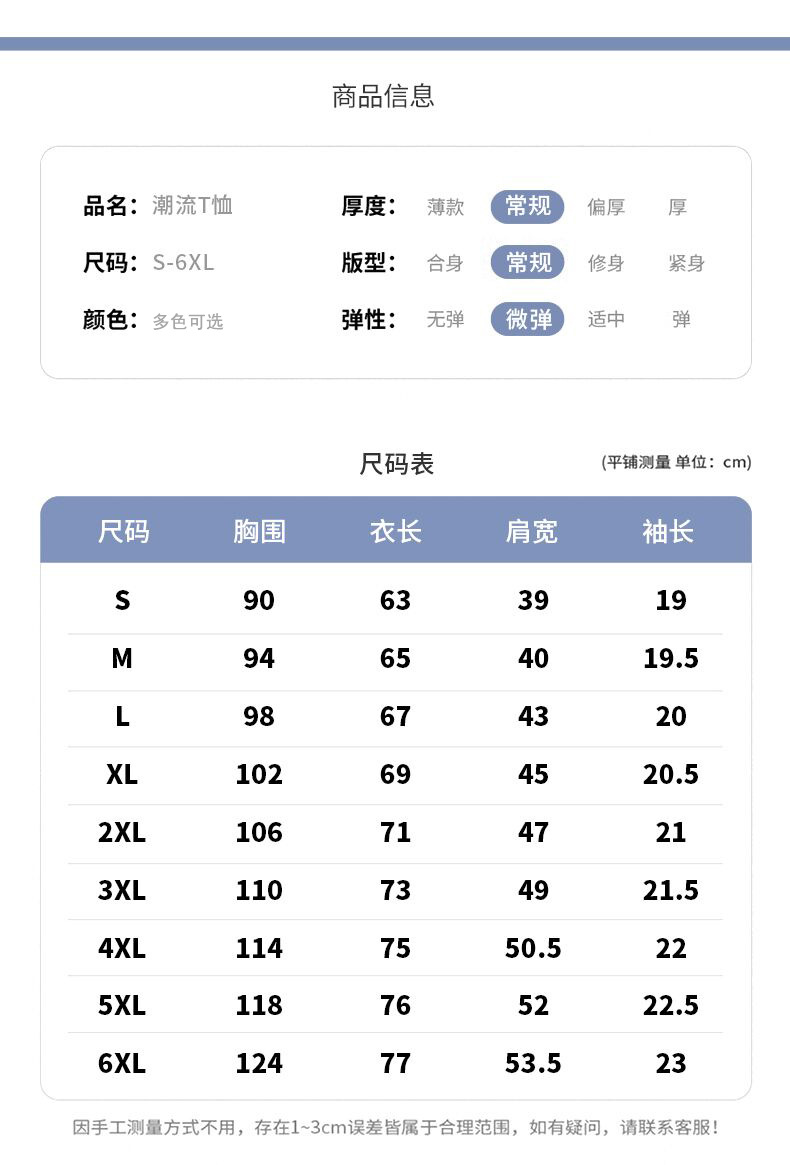 商品信息

品名：潮流T恤

尺码：S-6XL

颜色：多色可选

厚度： 薄款 常规 偏厚 厚

版型： 合身 常规 修身 紧身

弹性： 无弹 微弹 适中 弹

尺码表

(平铺测量 单位：cm)

| 尺码 | 胸围 | 衣长 | 肩宽 | 袖长 |
|---|---|---|---|---|
| S | 90 | 63 | 39 | 19 |
| M | 94 | 65 | 40 | 19.5 |
| L | 98 | 67 | 43 | 20 |
| XL | 102 | 69 | 45 | 20.5 |
| 2XL | 106 | 71 | 47 | 21 |
| 3XL | 110 | 73 | 49 | 21.5 |
| 4XL | 114 | 75 | 50.5 | 22 |
| 5XL | 118 | 76 | 52 | 22.5 |
| 6XL | 124 | 77 | 53.5 | 23 |

因手工测量方式不用，存在1~3cm误差皆属于合理范围，如有疑问，请联系客服！